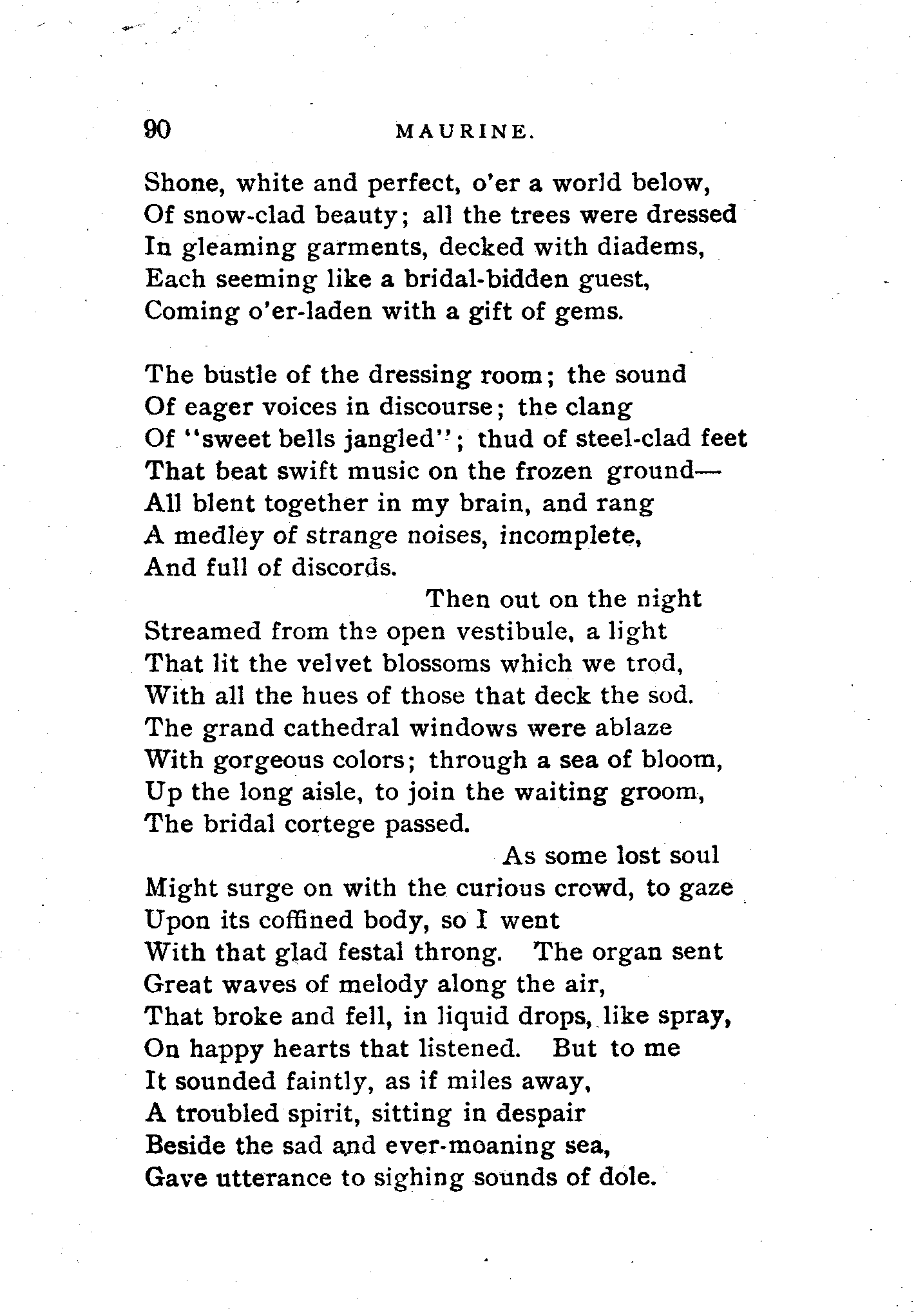 90 MAURINE.

Shone, white and perfect, o'er a world below,
Of snow-clad beauty; all the trees were dressed
In gleaming garments, decked with diadems,
Each seeming like a bridal-bidden guest,
Coming o'er-laden with a gift of gems.

The bustle of the dressing room; the sound
Of eager voices in discourse; the clang
Of "sweet bells jangled"; thud of steel-clad feet
That beat swift music on the frozen ground—
All blent together in my brain, and rang
A medley of strange noises, incomplete,
And full of discords.
Then out on the night
Streamed from the open vestibule, a light
That lit the velvet blossoms which we trod,
With all the hues of those that deck the sod.
The grand cathedral windows were ablaze
With gorgeous colors; through a sea of bloom,
Up the long aisle, to join the waiting groom,
The bridal cortege passed.
As some lost soul
Might surge on with the curious crowd, to gaze
Upon its coffined body, so I went
With that glad festal throng. The organ sent
Great waves of melody along the air,
That broke and fell, in liquid drops, like spray,
On happy hearts that listened. But to me
It sounded faintly, as if miles away,
A troubled spirit, sitting in despair
Beside the sad and ever-moaning sea,
Gave utterance to sighing sounds of dole.